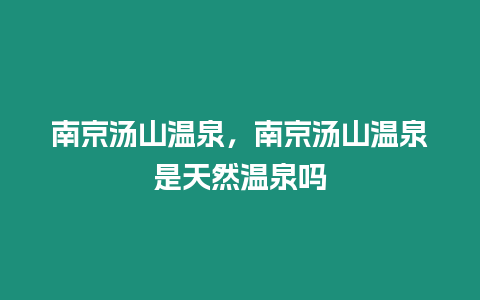 南京汤山温泉，南京汤山温泉是天然温泉吗